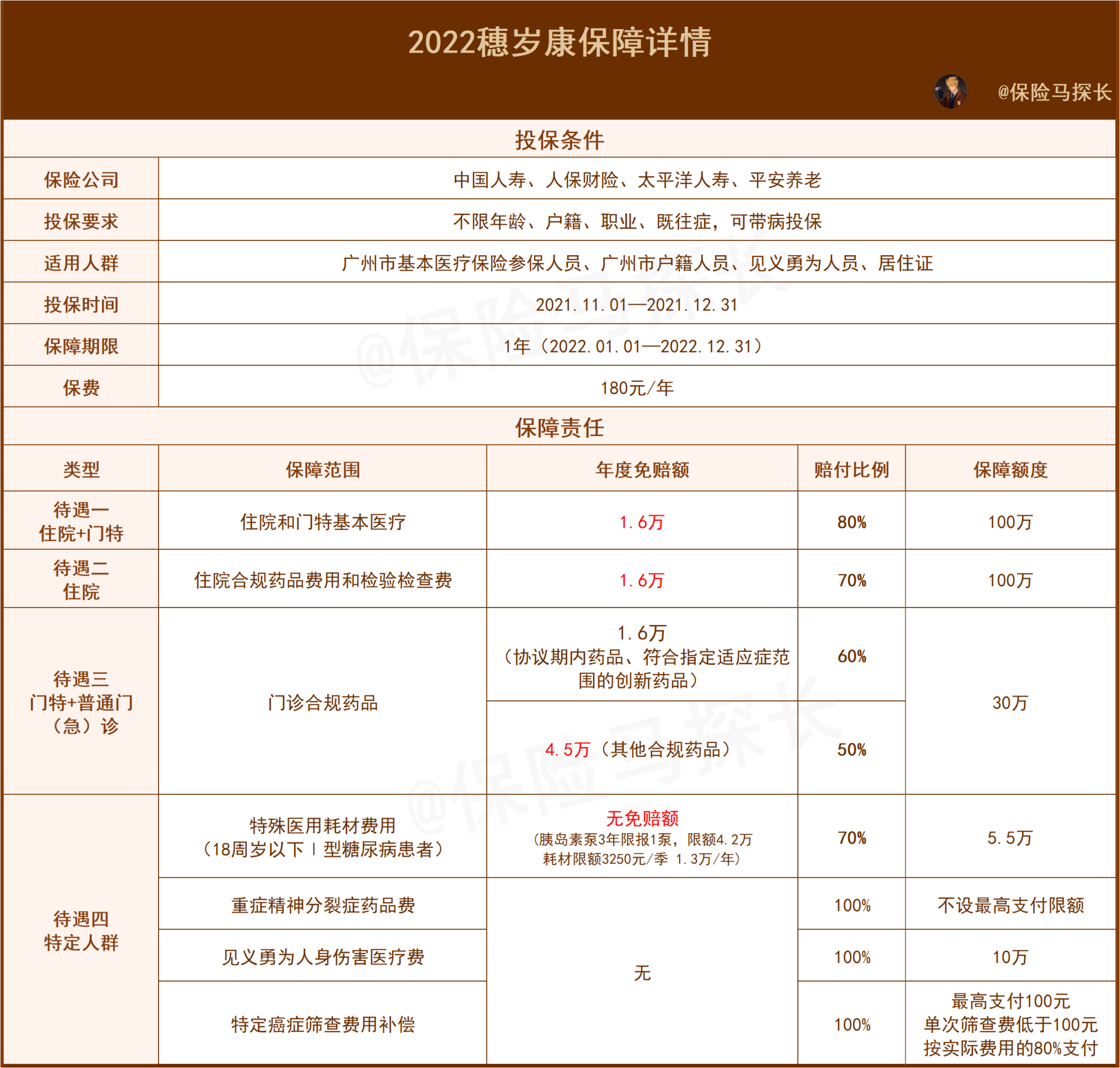 2022穗岁康保障详情

@保险马探长

投保条件

| 保险公司 | 中国人寿、人保财险、太平洋人寿、平安养老 |
|---|---|
| 投保要求 | 不限年龄、户籍、职业、既往症，可带病投保 |
| 适用人群 | 广州市基本医疗保险参保人员、广州市户籍人员、见义勇为人员、居住证 |
| 投保时间 | 2021.11.01—2021.12.31 |
| 保障期限 | 1年（2022.01.01—2022.12.31） |
| 保费 | 180元/年 |

保障责任

| 类型 | 保障范围 | 年度免赔额 | 赔付比例 | 保障额度 |
|---|---|---|---|---|
| 待遇一 住院+门特 | 住院和门特基本医疗 | 1.6万 | 80% | 100万 |
| 待遇二 住院 | 住院合规药品费用和检验检查费 | 1.6万 | 70% | 100万 |
| 待遇三 门特+普通门（急）诊 | 门诊合规药品 | 1.6万（协议期内药品、符合指定适应症范围的创新药品） | 60% | 30万 |
| | | 4.5万（其他合规药品） | 50% | |
| 待遇四 特定人群 | 特殊医用耗材费用（18周岁以下Ⅰ型糖尿病患者） | 无免赔额（胰岛素泵3年限报1泵，限额4.2万 耗材限额3250元/季 1.3万/年） | 70% | 5.5万 |
| | 重症精神分裂症药品费 | 无 | 100% | 不设最高支付限额 |
| | 见义勇为人身伤害医疗费 | | 100% | 10万 |
| | 特定癌症筛查费用补偿 | | 100% | 最高支付100元 单次筛查费低于100元 按实际费用的80%支付 |

@保险马探长
@保险马探长